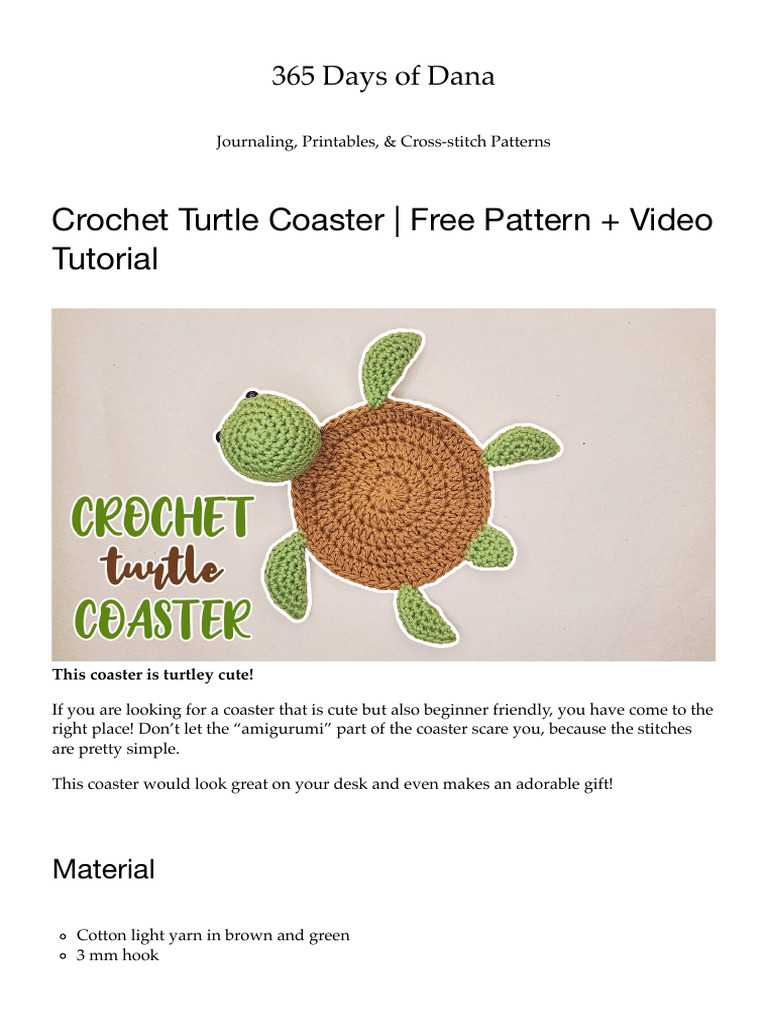 365 Days of Dana

Journaling, Printables, & Cross-stitch Patterns

Crochet Turtle Coaster | Free Pattern + Video Tutorial

CROCHET turtle COASTER

This coaster is turtley cute!

If you are looking for a coaster that is cute but also beginner friendly, you have come to the right place! Don't let the "amigurumi" part of the coaster scare you, because the stitches are pretty simple.

This coaster would look great on your desk and even makes an adorable gift!

Material

- Cotton light yarn in brown and green
- 3 mm hook